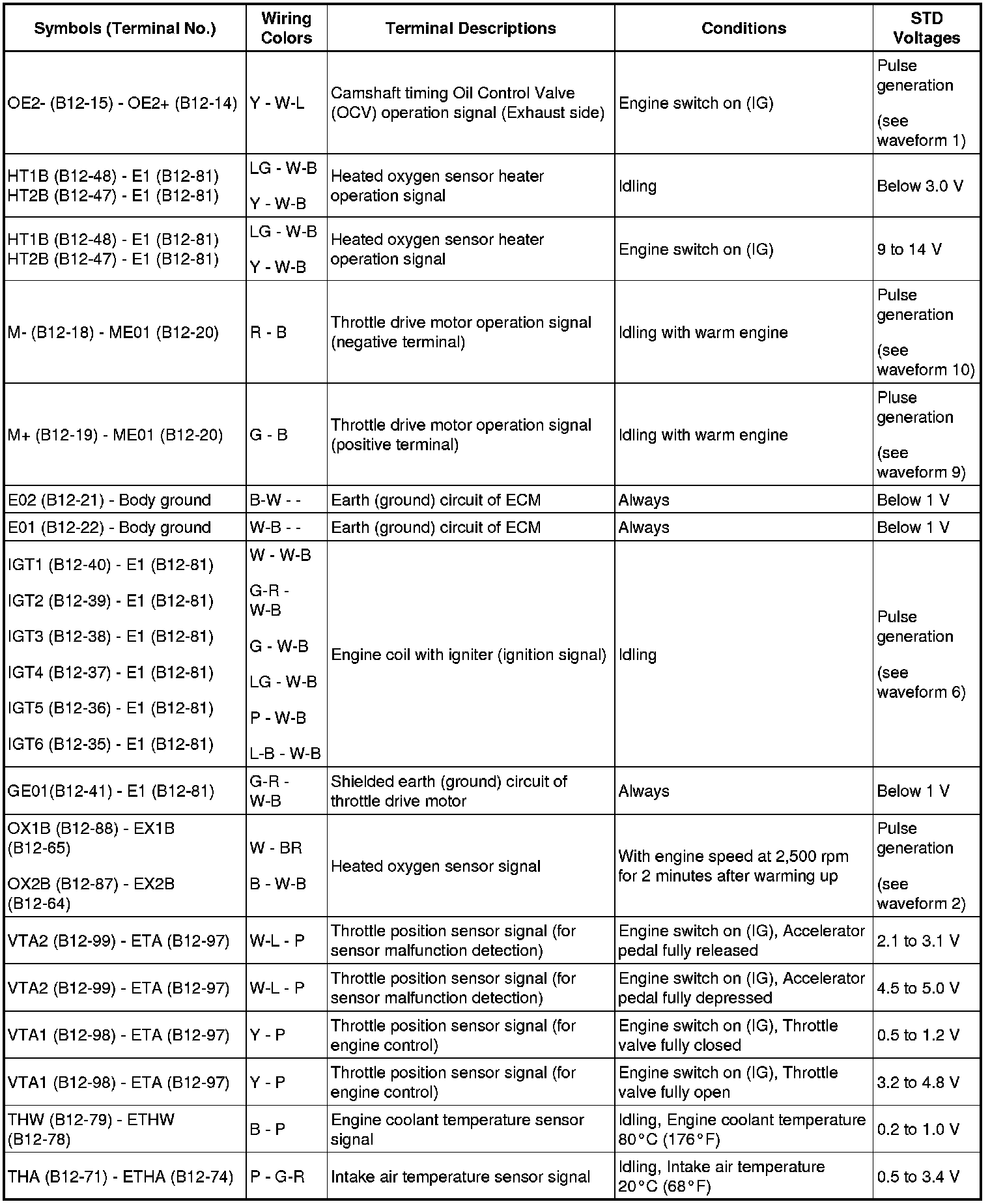 | Symbols (Terminal No.) | Wiring Colors | Terminal Descriptions | Conditions | STD Voltages |
|---|---|---|---|---|
| OE2- (B12-15) - OE2+ (B12-14) | Y - W-L | Camshaft timing Oil Control Valve (OCV) operation signal (Exhaust side) | Engine switch on (IG) | Pulse generation (see waveform 1) |
| HT1B (B12-48) - E1 (B12-81) HT2B (B12-47) - E1 (B12-81) | LG - W-B Y - W-B | Heated oxygen sensor heater operation signal | Idling | Below 3.0 V |
| HT1B (B12-48) - E1 (B12-81) HT2B (B12-47) - E1 (B12-81) | LG - W-B Y - W-B | Heated oxygen sensor heater operation signal | Engine switch on (IG) | 9 to 14 V |
| M- (B12-18) - ME01 (B12-20) | R - B | Throttle drive motor operation signal (negative terminal) | Idling with warm engine | Pulse generation (see waveform 10) |
| M+ (B12-19) - ME01 (B12-20) | G - B | Throttle drive motor operation signal (positive terminal) | Idling with warm engine | Pluse generation (see waveform 9) |
| E02 (B12-21) - Body ground | B-W - - | Earth (ground) circuit of ECM | Always | Below 1 V |
| E01 (B12-22) - Body ground | W-B - - | Earth (ground) circuit of ECM | Always | Below 1 V |
| IGT1 (B12-40) - E1 (B12-81) IGT2 (B12-39) - E1 (B12-81) IGT3 (B12-38) - E1 (B12-81) IGT4 (B12-37) - E1 (B12-81) IGT5 (B12-36) - E1 (B12-81) IGT6 (B12-35) - E1 (B12-81) | W - W-B G-R - W-B G - W-B LG - W-B P - W-B L-B - W-B | Engine coil with igniter (ignition signal) | Idling | Pulse generation (see waveform 6) |
| GE01(B12-41) - E1 (B12-81) | G-R - W-B | Shielded earth (ground) circuit of throttle drive motor | Always | Below 1 V |
| OX1B (B12-88) - EX1B (B12-65) OX2B (B12-87) - EX2B (B12-64) | W - BR B - W-B | Heated oxygen sensor signal | With engine speed at 2,500 rpm for 2 minutes after warming up | Pulse generation (see waveform 2) |
| VTA2 (B12-99) - ETA (B12-97) | W-L - P | Throttle position sensor signal (for sensor malfunction detection) | Engine switch on (IG), Accelerator pedal fully released | 2.1 to 3.1 V |
| VTA2 (B12-99) - ETA (B12-97) | W-L - P | Throttle position sensor signal (for sensor malfunction detection) | Engine switch on (IG), Accelerator pedal fully depressed | 4.5 to 5.0 V |
| VTA1 (B12-98) - ETA (B12-97) | Y - P | Throttle position sensor signal (for engine control) | Engine switch on (IG), Throttle valve fully closed | 0.5 to 1.2 V |
| VTA1 (B12-98) - ETA (B12-97) | Y - P | Throttle position sensor signal (for engine control) | Engine switch on (IG), Throttle valve fully open | 3.2 to 4.8 V |
| THW (B12-79) - ETHW (B12-78) | B - P | Engine coolant temperature sensor signal | Idling, Engine coolant temperature 80°C (176°F) | 0.2 to 1.0 V |
| THA (B12-71) - ETHA (B12-74) | P - G-R | Intake air temperature sensor signal | Idling, Intake air temperature 20°C (68°F) | 0.5 to 3.4 V |